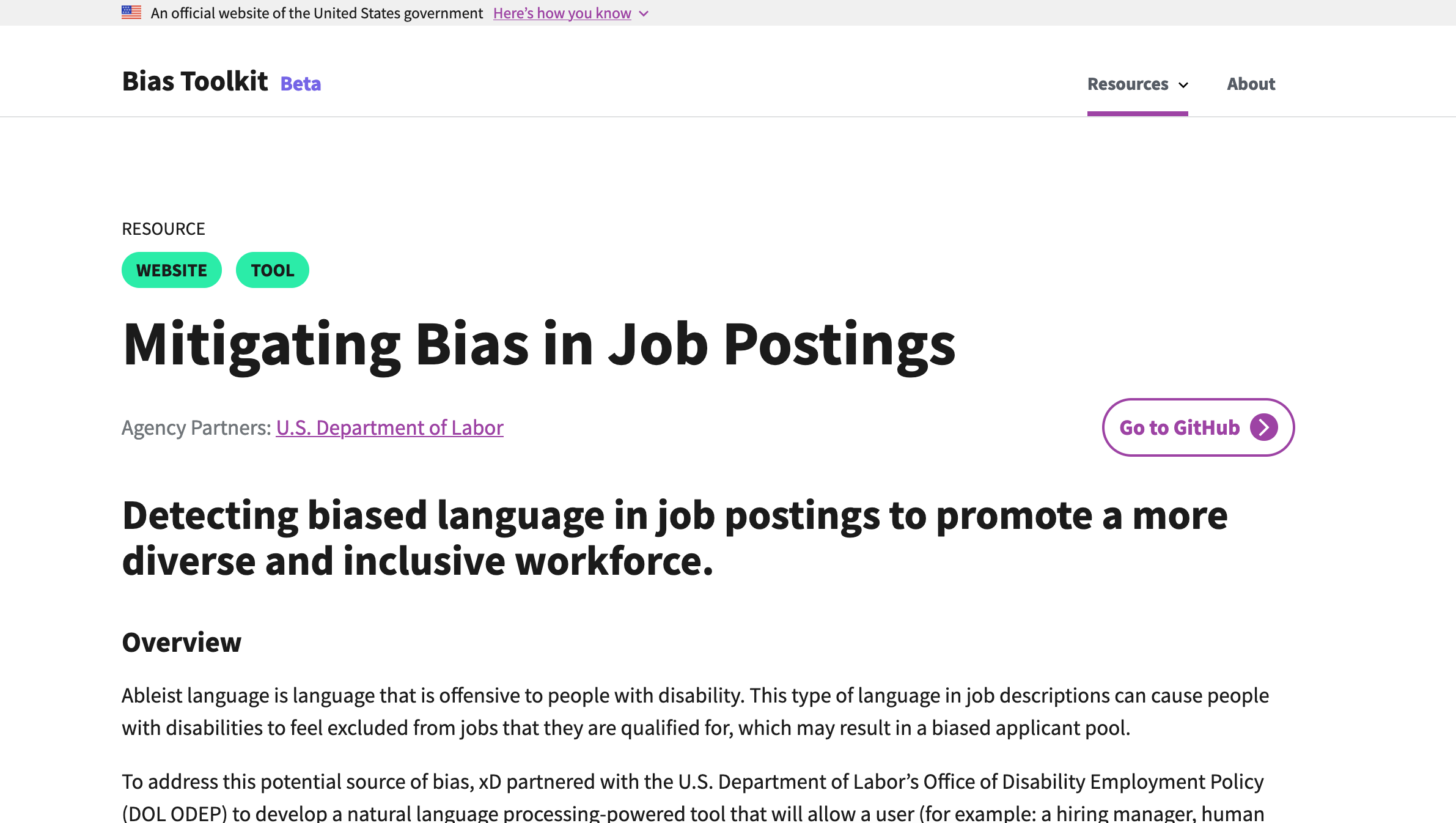 An official website of the United States government Here's how you know

Bias Toolkit Beta

Resources About

RESOURCE

WEBSITE TOOL

Mitigating Bias in Job Postings

Agency Partners: U.S. Department of Labor

Go to GitHub

Detecting biased language in job postings to promote a more diverse and inclusive workforce.

Overview

Ableist language is language that is offensive to people with disability. This type of language in job descriptions can cause people with disabilities to feel excluded from jobs that they are qualified for, which may result in a biased applicant pool.

To address this potential source of bias, xD partnered with the U.S. Department of Labor's Office of Disability Employment Policy (DOL ODEP) to develop a natural language processing-powered tool that will allow a user (for example: a hiring manager, human